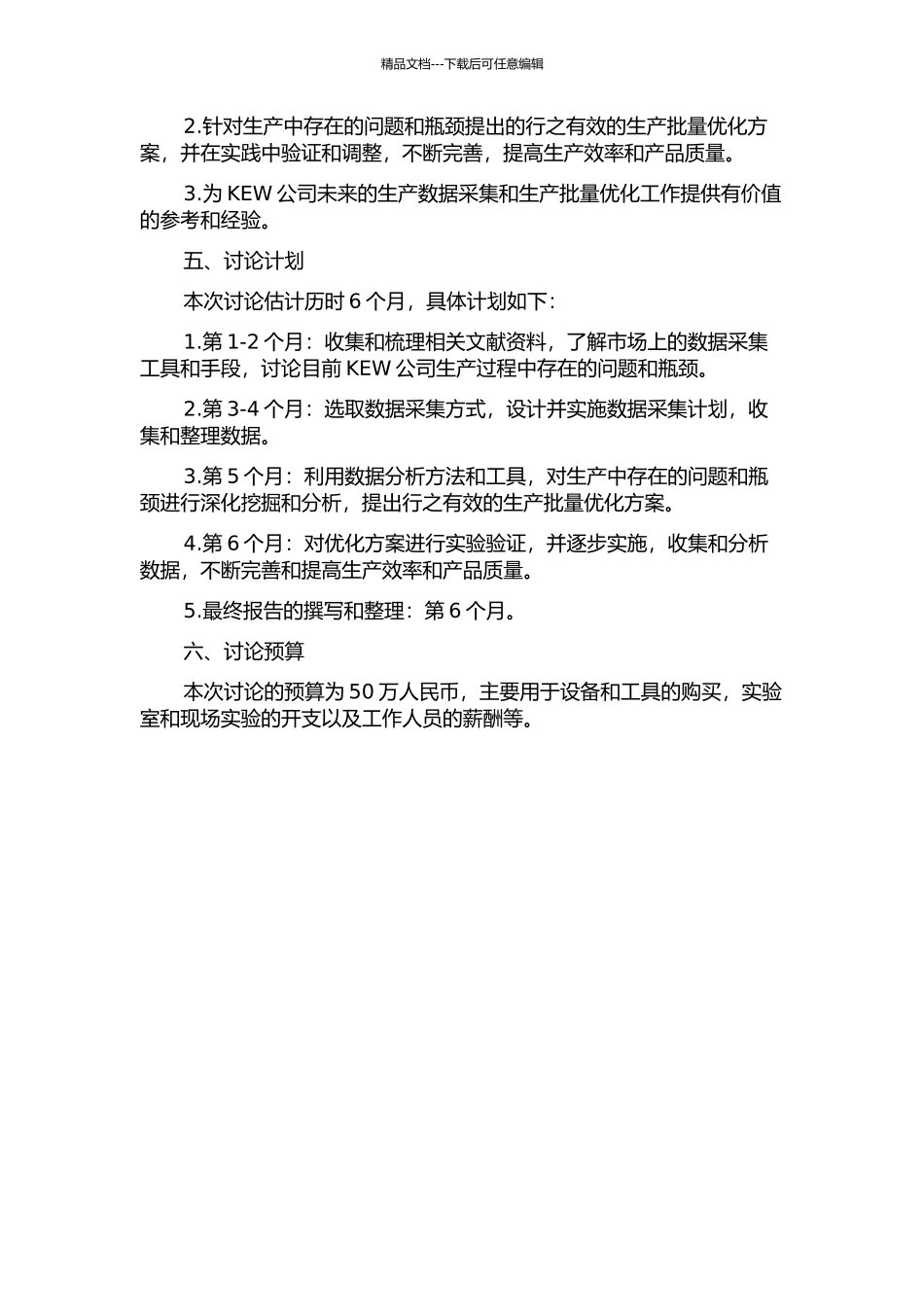 精品文档---下载后可任意编辑

2.针对生产中存在的问题和瓶颈提出的行之有效的生产批量优化方案，并在实践中验证和调整，不断完善，提高生产效率和产品质量。

3.为 KEW 公司未来的生产数据采集和生产批量优化工作提供有价值的参考和经验。

五、讨论计划

本次讨论估计历时 6 个月，具体计划如下：

1.第 1-2 个月：收集和梳理相关文献资料，了解市场上的数据采集工具和手段，讨论目前 KEW 公司生产过程中存在的问题和瓶颈。

2.第 3-4 个月：选取数据采集方式，设计并实施数据采集计划，收集和整理数据。

3.第 5 个月：利用数据分析方法和工具，对生产中存在的问题和瓶颈进行深化挖掘和分析，提出行之有效的生产批量优化方案。

4.第 6 个月：对优化方案进行实验验证，并逐步实施，收集和分析数据，不断完善和提高生产效率和产品质量。

5.最终报告的撰写和整理：第 6 个月。

六、讨论预算

本次讨论的预算为 50 万人民币，主要用于设备和工具的购买，实验室和现场实验的开支以及工作人员的薪酬等。